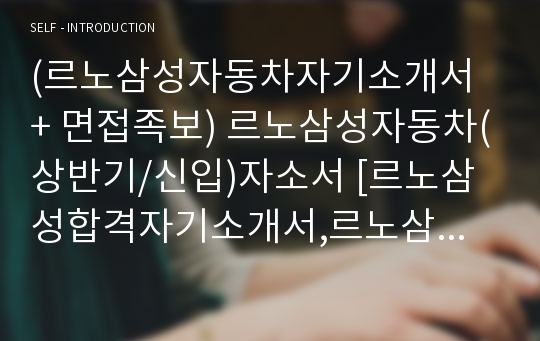 SELF - INTRODUCTION

(르노삼성자동차자기소개서 + 면접족보) 르노삼성자동차(상반기/신입)자소서 [르노삼성합격자기소개서,르노삼…